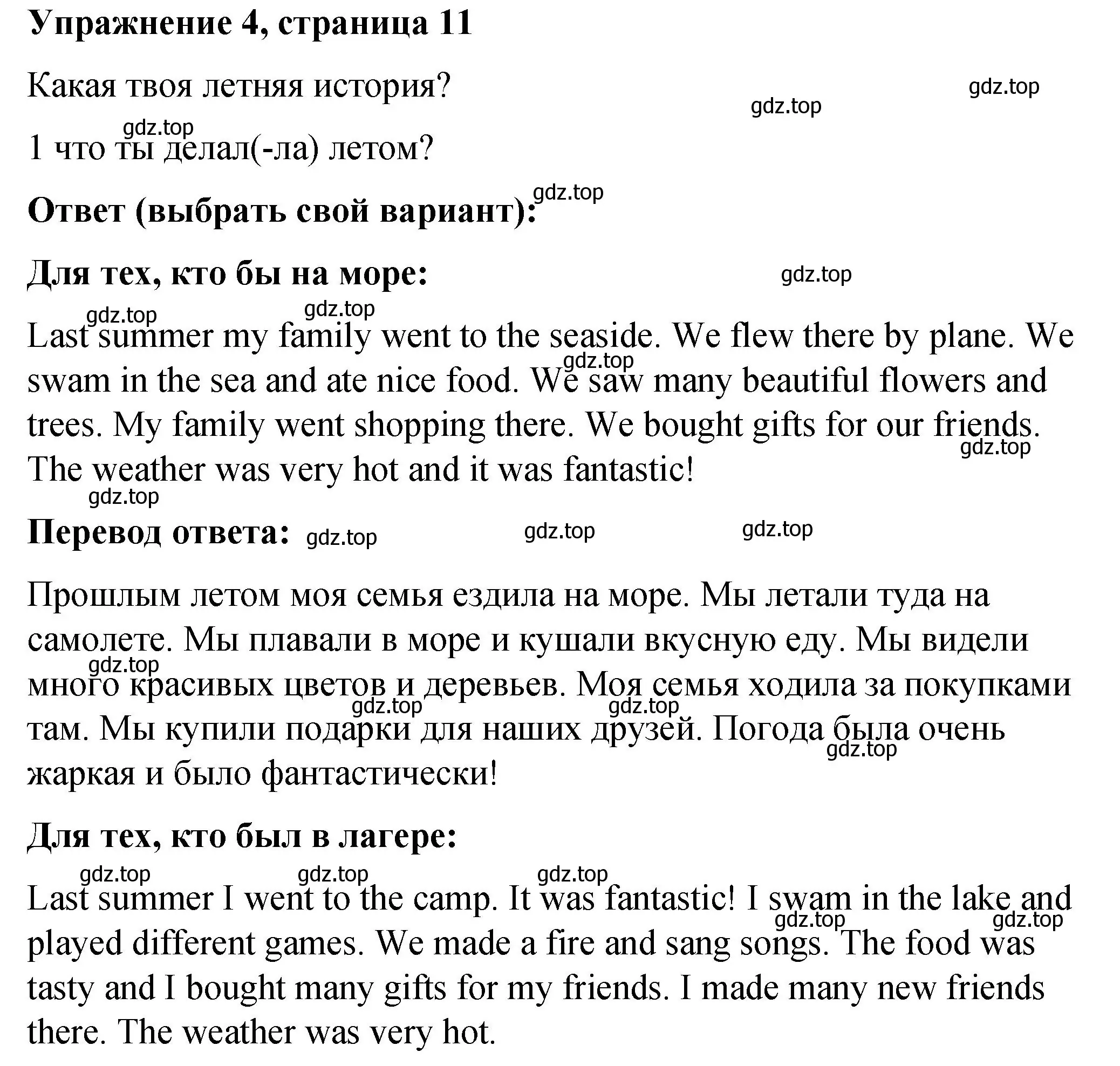 **Упражнение 4, страница 11**

Какая твоя летняя история?

gdz.top gdz.top

gdz.top

1 что ты делал(-ла) летом?

gdz.top

**Ответ (выбрать свой вариант):**

**Для тех, кто бы на море:**

gdz.top

gdz.top gdz.top

Last summer my family went to the seaside. We flew there by plane. We swam in the sea and ate nice food. We saw many beautiful flowers and trees. My family went shopping there. We bought gifts for our friends. The weather was very hot and it was fantastic!

gdz.top gdz.top gdz.top

**Перевод ответа:** gdz.top gdz.top gdz.top

Прошлым летом моя семья ездила на море. Мы летали туда на самолете. Мы плавали в море и кушали вкусную еду. Мы видели много красивых цветов и деревьев. Моя семья ходила за покупками там. Мы купили подарки для наших друзей. Погода была очень жаркая и было фантастически!

gdz.top gdz.top gdz.top gdz.top

**Для тех, кто был в лагере:**

gdz.top gdz.top gdz.top

Last summer I went to the camp. It was fantastic! I swam in the lake and played different games. We made a fire and sang songs. The food was tasty and I bought many gifts for my friends. I made many new friends there. The weather was very hot.

gdz.top gdz.top